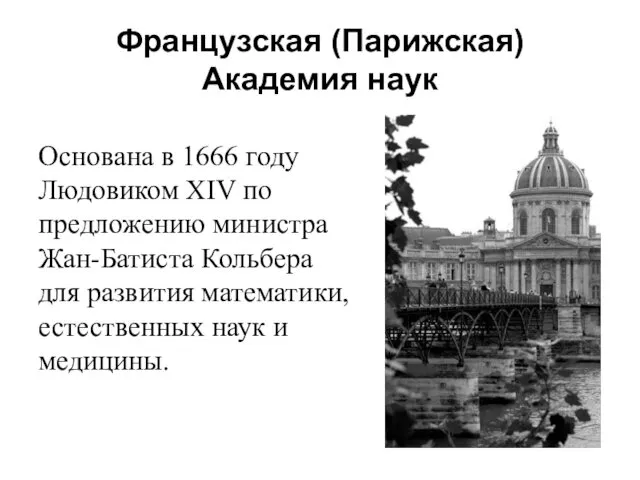 Французская (Парижская) Академия наук

Основана в 1666 году Людовиком XIV по предложению министра Жан-Батиста Кольбера для развития математики, естественных наук и медицины.